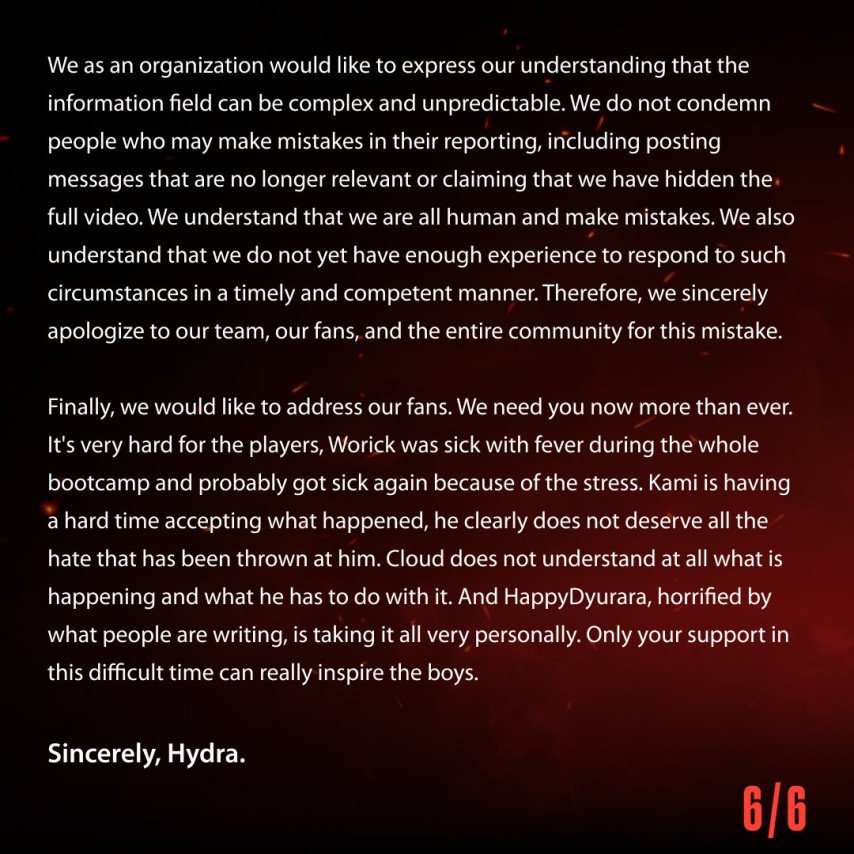 We as an organization would like to express our understanding that the information field can be complex and unpredictable. We do not condemn people who may make mistakes in their reporting, including posting messages that are no longer relevant or claiming that we have hidden the full video. We understand that we are all human and make mistakes. We also understand that we do not yet have enough experience to respond to such circumstances in a timely and competent manner. Therefore, we sincerely apologize to our team, our fans, and the entire community for this mistake.

Finally, we would like to address our fans. We need you now more than ever. It's very hard for the players, Worick was sick with fever during the whole bootcamp and probably got sick again because of the stress. Kami is having a hard time accepting what happened, he clearly does not deserve all the hate that has been thrown at him. Cloud does not understand at all what is happening and what he has to do with it. And HappyDyurara, horrified by what people are writing, is taking it all very personally. Only your support in this difficult time can really inspire the boys.

Sincerely, Hydra.

6/6